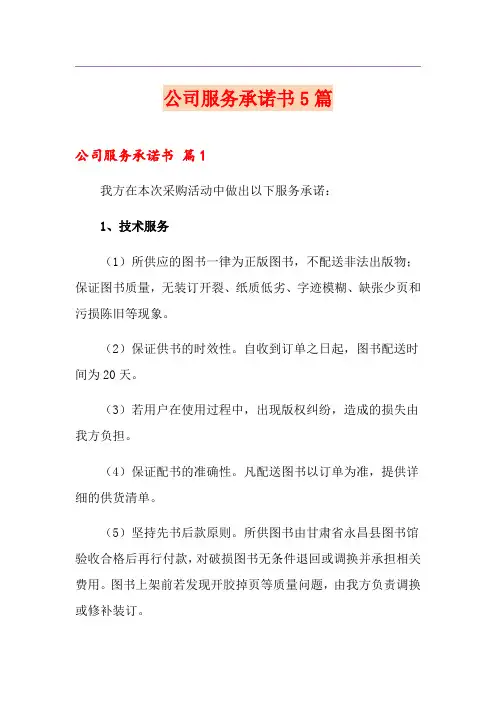 公司服务承诺书5篇

公司服务承诺书 篇1

我方在本次采购活动中做出以下服务承诺：

1、技术服务

（1）所供应的图书一律为正版图书，不配送非法出版物；保证图书质量，无装订开裂、纸质低劣、字迹模糊、缺张少页和污损陈旧等现象。

（2）保证供书的时效性。自收到订单之日起，图书配送时间为20天。

（3）若用户在使用过程中，出现版权纠纷，造成的损失由我方负担。

（4）保证配书的准确性。凡配送图书以订单为准，提供详细的供货清单。

（5）坚持先书后款原则。所供图书由甘肃省永昌县图书馆验收合格后再行付款，对破损图书无条件退回或调换并承担相关费用。图书上架前若发现开胶掉页等质量问题，由我方负责调换或修补装订。